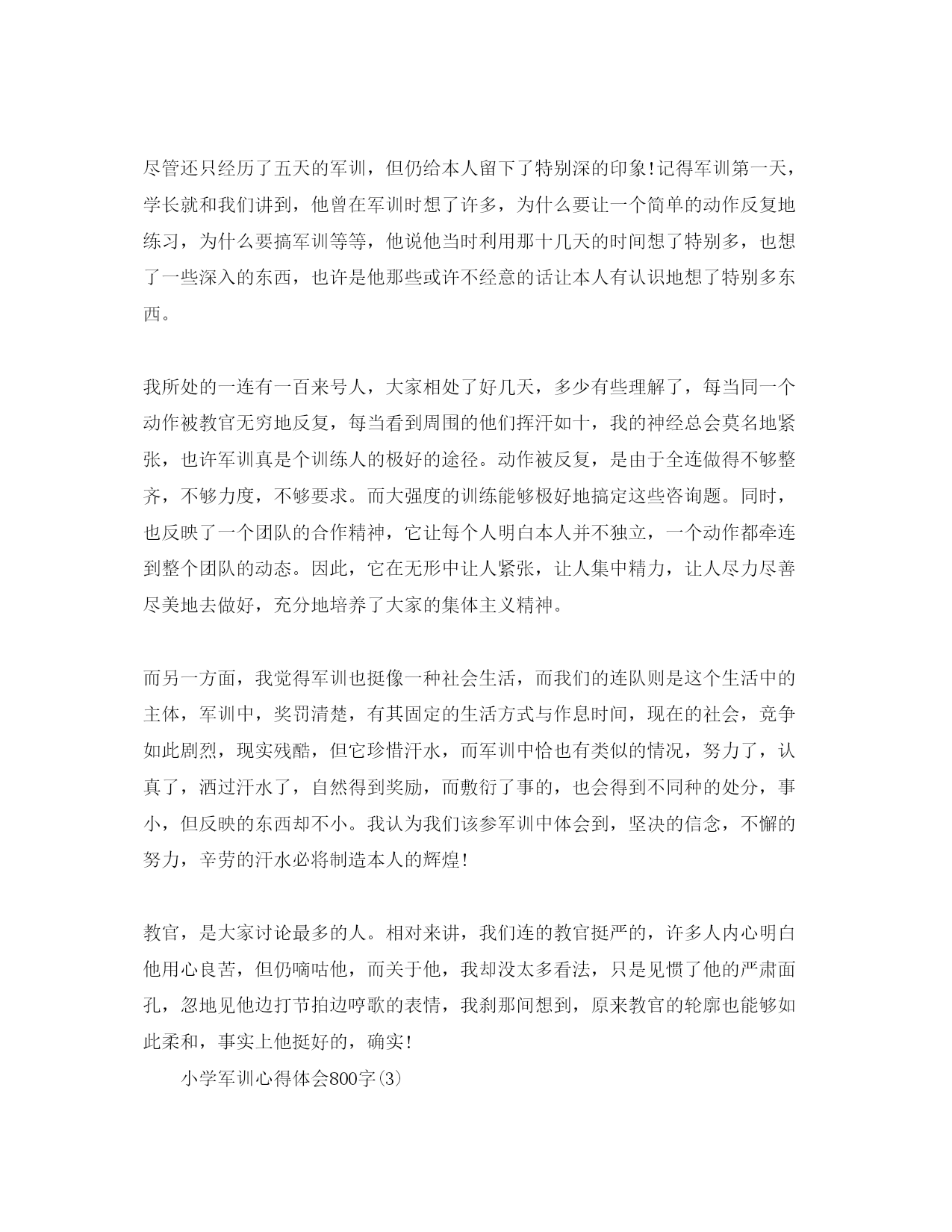 尽管还只经历了五天的军训，但仍给本人留下了特别深的印象!记得军训第一天，学长就和我们讲到，他曾在军训时想了许多，为什么要让一个简单的动作反复地练习，为什么要搞军训等等，他说他当时利用那十几天的时间想了特别多，也想了一些深入的东西，也许是他那些或许不经意的话让本人有认识地想了特别多东西。

我所处的一连有一百来号人，大家相处了好几天，多少有些理解了，每当同一个动作被教官无穷地反复，每当看到周围的他们挥汗如十，我的神经总会莫名地紧张，也许军训真是个训练人的极好的途径。动作被反复，是由于全连做得不够整齐，不够力度，不够要求。而大强度的训练能够极好地搞定这些咨询题。同时，也反映了一个团队的合作精神，它让每个人明白本人并不独立，一个动作都牵连到整个团队的动态。因此，它在无形中让人紧张，让人集中精力，让人尽力尽善尽美地去做好，充分地培养了大家的集体主义精神。

而另一方面，我觉得军训也挺像一种社会生活，而我们的连队则是这个生活中的主体，军训中，奖罚清楚，有其固定的生活方式与作息时间，现在的社会，竞争如此剧烈，现实残酷，但它珍惜汗水，而军训中恰也有类似的情况，努力了，认真了，洒过汗水了，自然得到奖励，而敷衍了事的，也会得到不同种的处分，事小，但反映的东西却不小。我认为我们该参军训中体会到，坚决的信念，不懈的努力，辛劳的汗水必将制造本人的辉煌!

教官，是大家讨论最多的人。相对来讲，我们连的教官挺严的，许多人内心明白他用心良苦，但仍嘀咕他，而关于他，我却没太多看法，只是见惯了他的严肃面孔，忽地见他边打节拍边哼歌的表情，我刹那间想到，原来教官的轮廓也能够如此柔和，事实上他挺好的，确实!

小学军训心得体会800字(3)